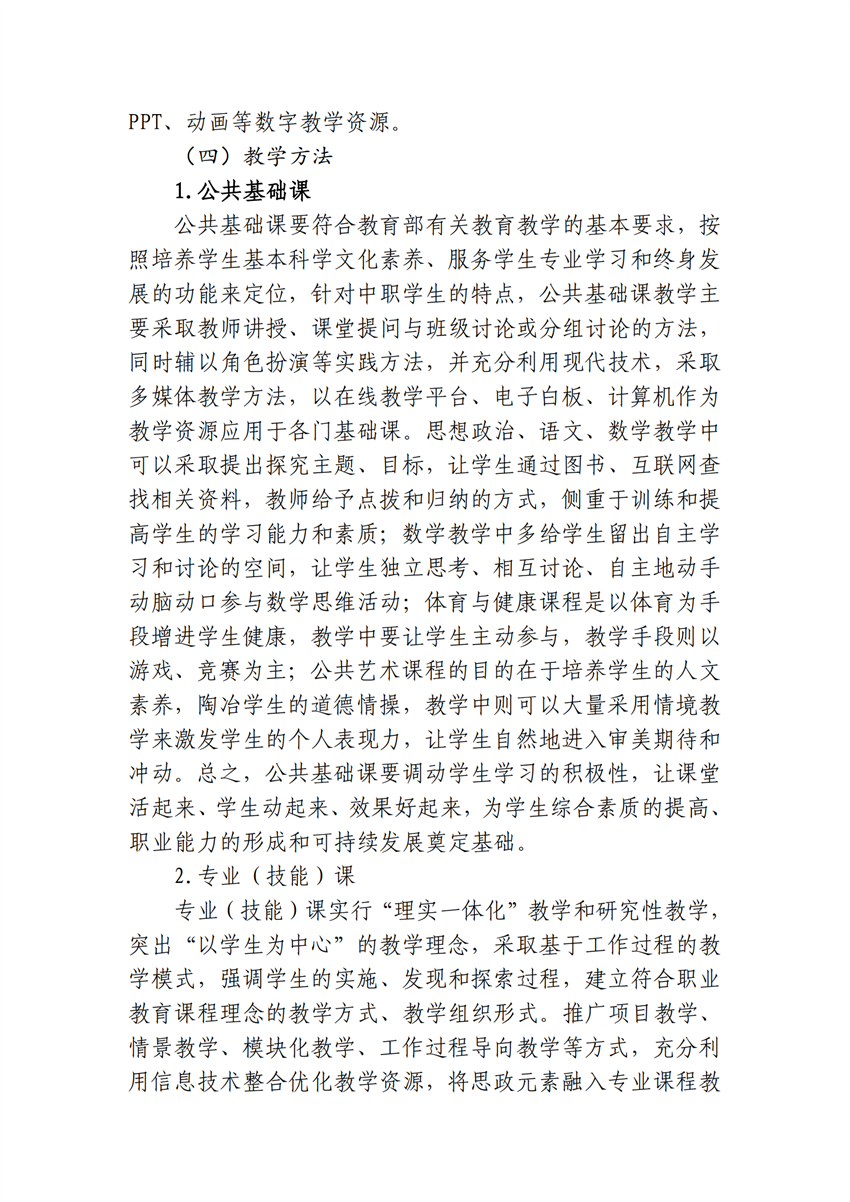 PPT、动画等数字教学资源。

（四）教学方法

1.公共基础课

公共基础课要符合教育部有关教育教学的基本要求，按照培养学生基本科学文化素养、服务学生专业学习和终身发展的功能来定位，针对中职学生的特点，公共基础课教学主要采取教师讲授、课堂提问与班级讨论或分组讨论的方法，同时辅以角色扮演等实践方法，并充分利用现代技术，采取多媒体教学方法，以在线教学平台、电子白板、计算机作为教学资源应用于各门基础课。思想政治、语文、数学教学中可以采取提出探究主题、目标，让学生通过图书、互联网查找相关资料，教师给予点拨和归纳的方式，侧重于训练和提高学生的学习能力和素质；数学教学中多给学生留出自主学习和讨论的空间，让学生独立思考、相互讨论、自主地动手动脑动口参与数学思维活动；体育与健康课程是以体育为手段增进学生健康，教学中要让学生主动参与，教学手段则以游戏、竞赛为主；公共艺术课程的目的在于培养学生的人文素养，陶冶学生的道德情操，教学中则可以大量采用情境教学来激发学生的个人表现力，让学生自然地进入审美期待和冲动。总之，公共基础课要调动学生学习的积极性，让课堂活起来、学生动起来、效果好起来，为学生综合素质的提高、职业能力的形成和可持续发展奠定基础。

2.专业（技能）课

专业（技能）课实行“理实一体化”教学和研究性教学，突出“以学生为中心”的教学理念，采取基于工作过程的教学模式，强调学生的实施、发现和探索过程，建立符合职业教育课程理念的教学方式、教学组织形式。推广项目教学、情景教学、模块化教学、工作过程导向教学等方式，充分利用信息技术整合优化教学资源，将思政元素融入专业课程教